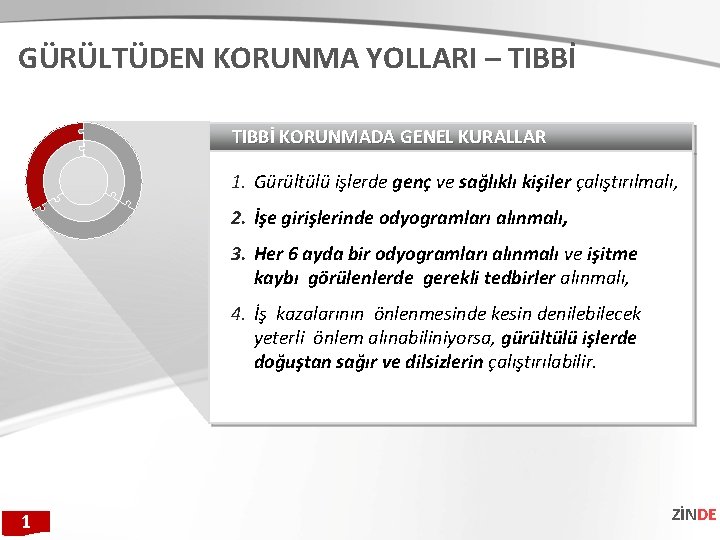 GÜRÜLTÜDEN KORUNMA YOLLARI – TIBBİ

TIBBİ KORUNMADA GENEL KURALLAR

1. Gürültülü işlerde genç ve sağlıklı kişiler çalıştırılmalı,

2. İşe girişlerinde odyogramları alınmalı,

3. Her 6 ayda bir odyogramları alınmalı ve işitme kaybı görülenlerde gerekli tedbirler alınmalı,

4. İş kazalarının önlenmesinde kesin denilebilecek yeterli önlem alınabiliniyorsa, gürültülü işlerde doğuştan sağır ve dilsizlerin çalıştırılabilir.

1

ZİNDE